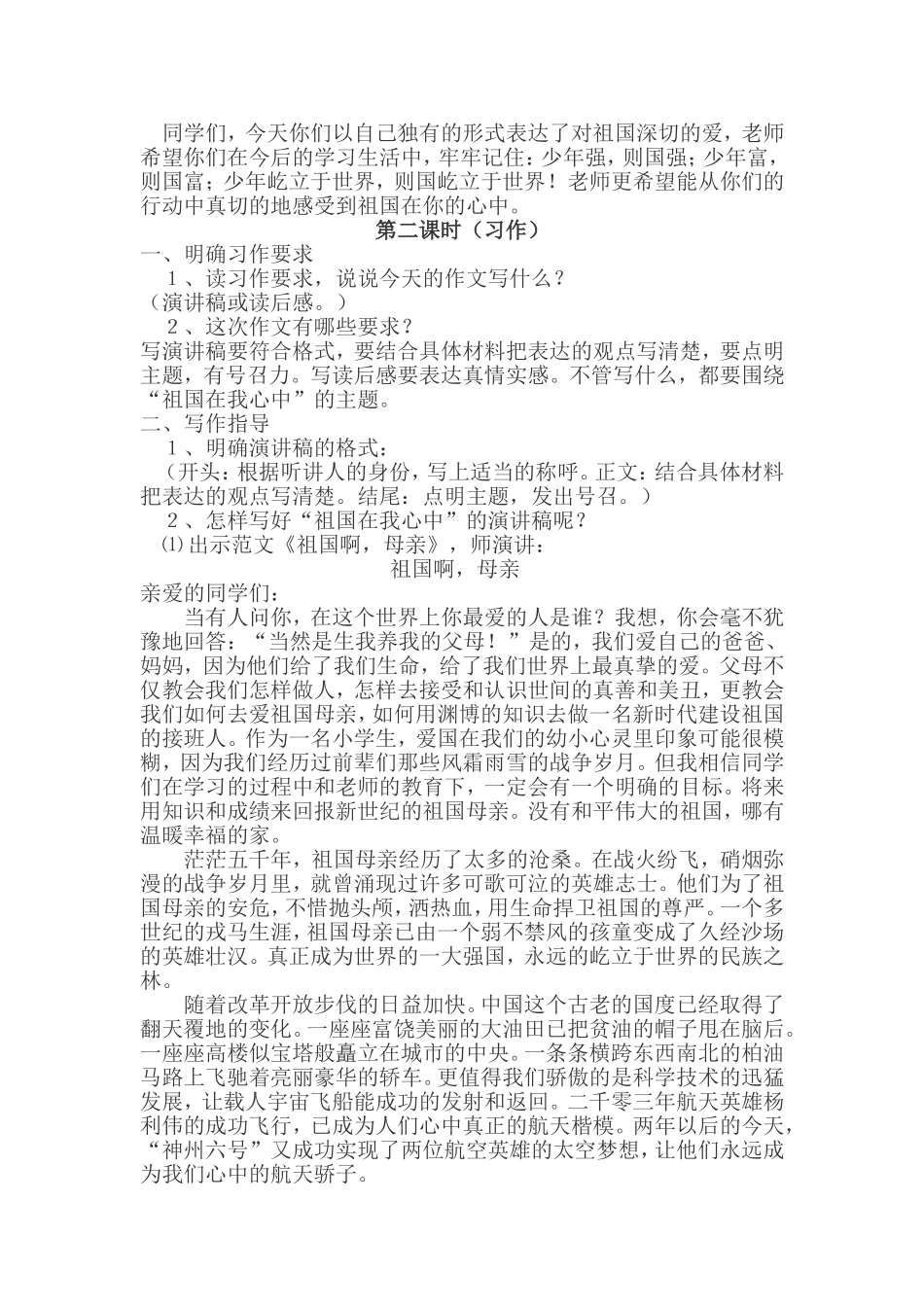 同学们，今天你们以自己独有的形式表达了对祖国深切的爱，老师希望你们在今后的学习生活中，牢牢记住：少年强，则国强；少年富，则国富；少年屹立于世界，则国屹立于世界！老师更希望能从你们的行动中真切的地感受到祖国在你的心中。

第二课时（习作）

一、明确习作要求

１、读习作要求，说说今天的作文写什么？

（演讲稿或读后感。）

２、这次作文有哪些要求？

写演讲稿要符合格式，要结合具体材料把表达的观点写清楚，要点明主题，有号召力。写读后感要表达真情实感。不管写什么，都要围绕“祖国在我心中”的主题。

二、写作指导

１、明确演讲稿的格式：

（开头：根据听讲人的身份，写上适当的称呼。正文：结合具体材料把表达的观点写清楚。结尾：点明主题，发出号召。）

２、怎样写好“祖国在我心中”的演讲稿呢？

⑴出示范文《祖国啊，母亲》，师演讲：

祖国啊，母亲

亲爱的同学们：

当有人问你，在这个世界上你最爱的人是谁？我想，你会毫不犹豫地回答：“当然是生我养我的父母！”是的，我们爱自己的爸爸、妈妈，因为他们给了我们生命，给了我们世界上最真挚的爱。父母不仅教会我们怎样做人，怎样去接受和认识世间的真善和美丑，更教会我们如何去爱祖国母亲，如何用渊博的知识去做一名新时代建设祖国的接班人。作为一名小学生，爱国在我们的幼小心灵里印象可能很模糊，因为我们经历过前辈们那些风霜雨雪的战争岁月。但我相信同学们在学习的过程中和老师的教育下，一定会有一个明确的目标。将来用知识和成绩来回报新世纪的祖国母亲。没有和平伟大的祖国，哪有温暖幸福的家。

茫茫五千年，祖国母亲经历了太多的沧桑。在战火纷飞，硝烟弥漫的战争岁月里，就曾涌现过许多可歌可泣的英雄志士。他们为了祖国母亲的安危，不惜抛头颅，洒热血，用生命捍卫祖国的尊严。一个多世纪的戎马生涯，祖国母亲已由一个弱不禁风的孩童变成了久经沙场的英雄壮汉。真正成为世界的一大强国，永远的屹立于世界的民族之林。

随着改革开放步伐的日益加快。中国这个古老的国度已经取得了翻天覆地的变化。一座座富饶美丽的大油田已把贫油的帽子甩在脑后。一座座高楼似宝塔般矗立在城市的中央。一条条横跨东西南北的柏油马路上飞驰着亮丽豪华的轿车。更值得我们骄傲的是科学技术的迅猛发展，让载人宇宙飞船能成功的发射和返回。二千零三年航天英雄杨利伟的成功飞行，已成为人们心中真正的航天楷模。两年以后的今天，“神州六号”又成功实现了两位航空英雄的太空梦想，让他们永远成为我们心中的航天骄子。